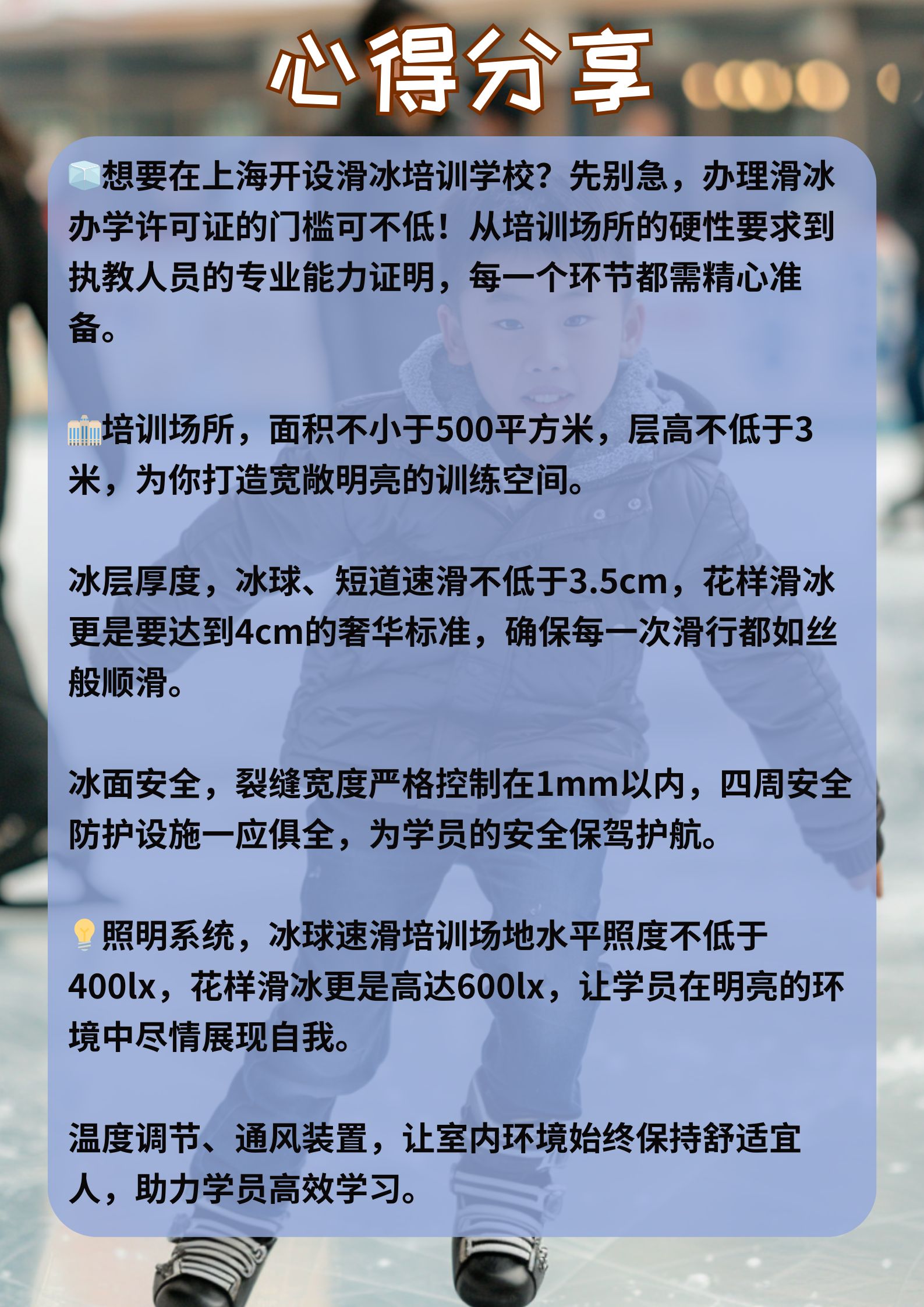 心得分享

🧊想要在上海开设滑冰培训学校？先别急，办理滑冰办学许可证的门槛可不低！从培训场所的硬性要求到执教人员的专业能力证明，每一个环节都需精心准备。

🏢培训场所，面积不小于500平方米，层高不低于3米，为你打造宽敞明亮的训练空间。

冰层厚度，冰球、短道速滑不低于3.5cm，花样滑冰更是要达到4cm的奢华标准，确保每一次滑行都如丝般顺滑。

冰面安全，裂缝宽度严格控制在1mm以内，四周安全防护设施一应俱全，为学员的安全保驾护航。

💡照明系统，冰球速滑培训场地水平照度不低于400lx，花样滑冰更是高达600lx，让学员在明亮的环境中尽情展现自我。

温度调节、通风装置，让室内环境始终保持舒适宜人，助力学员高效学习。